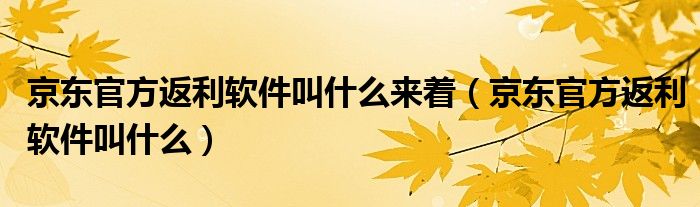 京东官方返利软件叫什么来着（京东官方返利软件叫什么）